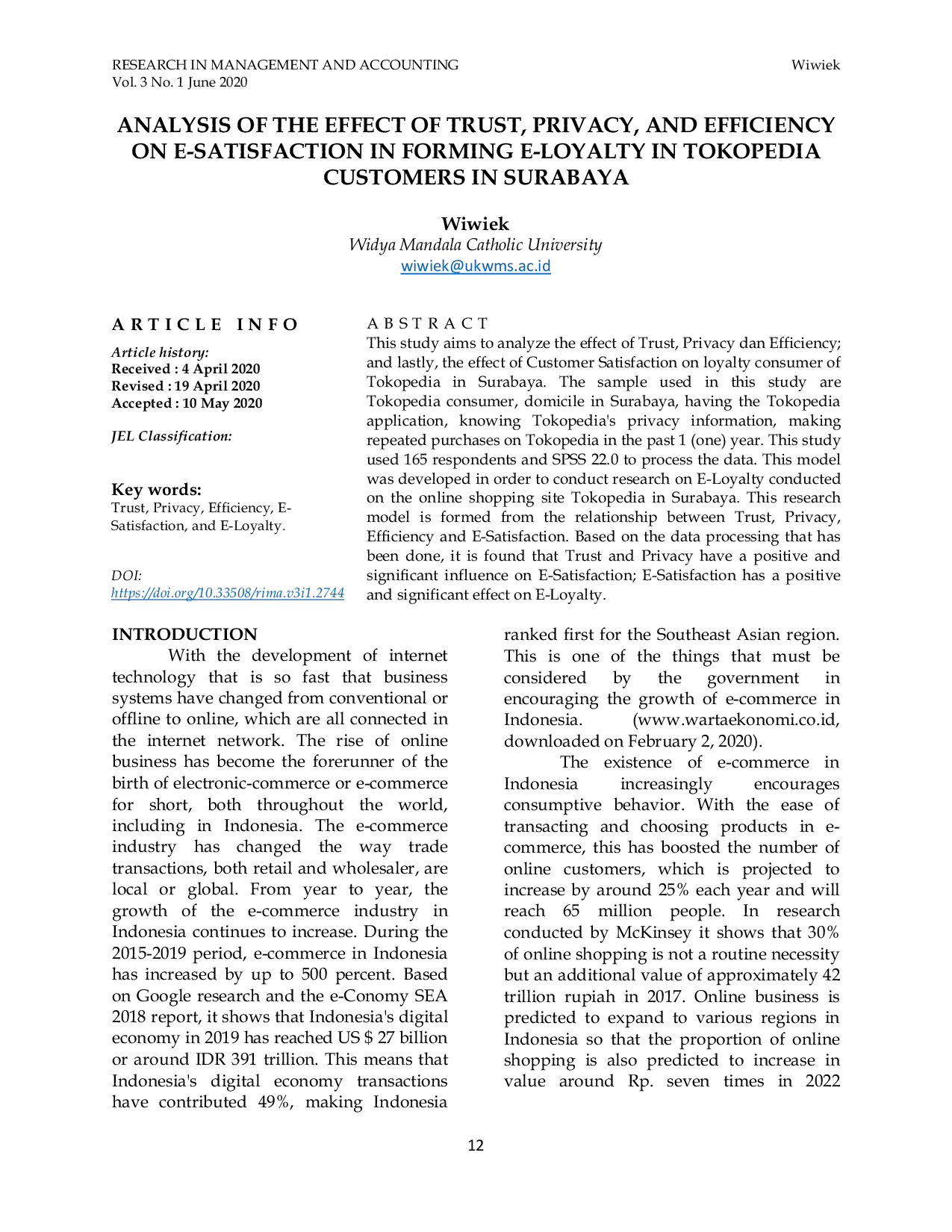 RESEARCH IN MANAGEMENT AND ACCOUNTING
Vol. 3 No. 1 June 2020

Wiwiek

ANALYSIS OF THE EFFECT OF TRUST, PRIVACY, AND EFFICIENCY ON E-SATISFACTION IN FORMING E-LOYALTY IN TOKOPEDIA CUSTOMERS IN SURABAYA

Wiwiek
Widya Mandala Catholic University
wiwiek@ukwms.ac.id

ARTICLE INFO

Article history:
Received : 4 April 2020
Revised : 19 April 2020
Accepted : 10 May 2020

JEL Classification:

Key words:
Trust, Privacy, Efficiency, E-Satisfaction, and E-Loyalty.

DOI:
https://doi.org/10.33508/rima.v3i1.2744

ABSTRACT
This study aims to analyze the effect of Trust, Privacy dan Efficiency; and lastly, the effect of Customer Satisfaction on loyalty consumer of Tokopedia in Surabaya. The sample used in this study are Tokopedia consumer, domicile in Surabaya, having the Tokopedia application, knowing Tokopedia's privacy information, making repeated purchases on Tokopedia in the past 1 (one) year. This study used 165 respondents and SPSS 22.0 to process the data. This model was developed in order to conduct research on E-Loyalty conducted on the online shopping site Tokopedia in Surabaya. This research model is formed from the relationship between Trust, Privacy, Efficiency and E-Satisfaction. Based on the data processing that has been done, it is found that Trust and Privacy have a positive and significant influence on E-Satisfaction; E-Satisfaction has a positive and significant effect on E-Loyalty.

INTRODUCTION
With the development of internet technology that is so fast that business systems have changed from conventional or offline to online, which are all connected in the internet network. The rise of online business has become the forerunner of the birth of electronic-commerce or e-commerce for short, both throughout the world, including in Indonesia. The e-commerce industry has changed the way trade transactions, both retail and wholesaler, are local or global. From year to year, the growth of the e-commerce industry in Indonesia continues to increase. During the 2015-2019 period, e-commerce in Indonesia has increased by up to 500 percent. Based on Google research and the e-Conomy SEA 2018 report, it shows that Indonesia's digital economy in 2019 has reached US $ 27 billion or around IDR 391 trillion. This means that Indonesia's digital economy transactions have contributed 49%, making Indonesia ranked first for the Southeast Asian region. This is one of the things that must be considered by the government in encouraging the growth of e-commerce in Indonesia. (www.wartaekonomi.co.id, downloaded on February 2, 2020).

The existence of e-commerce in Indonesia increasingly encourages consumptive behavior. With the ease of transacting and choosing products in e-commerce, this has boosted the number of online customers, which is projected to increase by around 25% each year and will reach 65 million people. In research conducted by McKinsey it shows that 30% of online shopping is not a routine necessity but an additional value of approximately 42 trillion rupiah in 2017. Online business is predicted to expand to various regions in Indonesia so that the proportion of online shopping is also predicted to increase in value around Rp. seven times in 2022

12